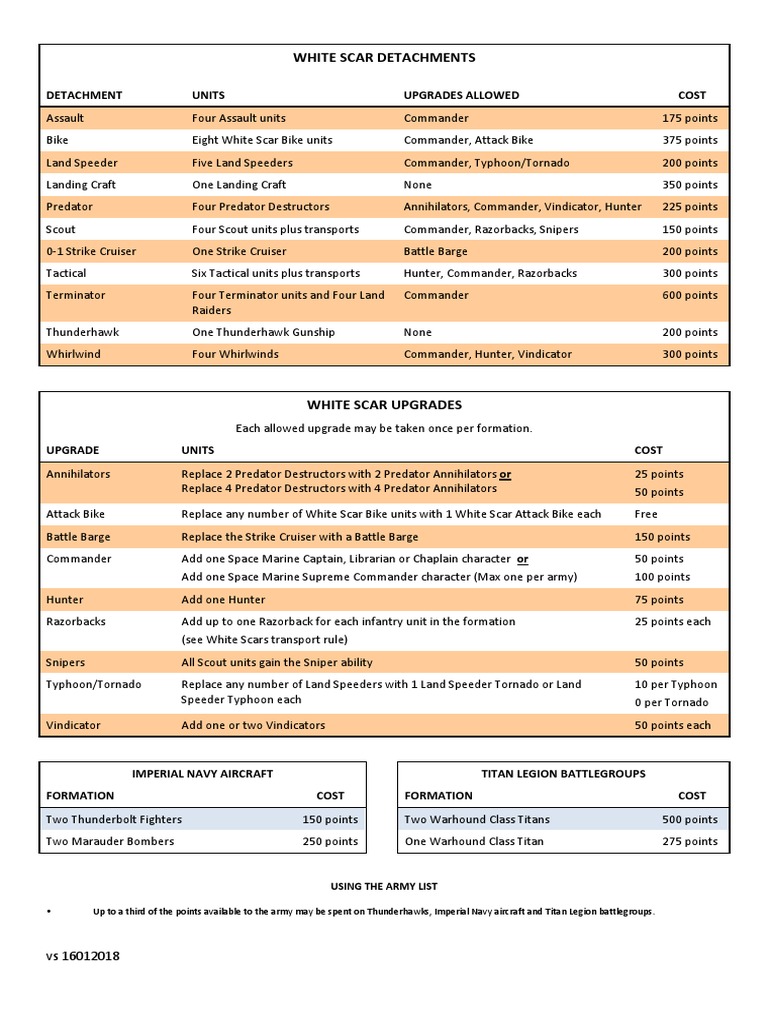 WHITE SCAR DETACHMENTS

| DETACHMENT | UNITS | UPGRADES ALLOWED | COST |
|---|---|---|---|
| Assault | Four Assault units | Commander | 175 points |
| Bike | Eight White Scar Bike units | Commander, Attack Bike | 375 points |
| Land Speeder | Five Land Speeders | Commander, Typhoon/Tornado | 200 points |
| Landing Craft | One Landing Craft | None | 350 points |
| Predator | Four Predator Destructors | Annihilators, Commander, Vindicator, Hunter | 225 points |
| Scout | Four Scout units plus transports | Commander, Razorbacks, Snipers | 150 points |
| 0-1 Strike Cruiser | One Strike Cruiser | Battle Barge | 200 points |
| Tactical | Six Tactical units plus transports | Hunter, Commander, Razorbacks | 300 points |
| Terminator | Four Terminator units and Four Land Raiders | Commander | 600 points |
| Thunderhawk | One Thunderhawk Gunship | None | 200 points |
| Whirlwind | Four Whirlwinds | Commander, Hunter, Vindicator | 300 points |

WHITE SCAR UPGRADES

Each allowed upgrade may be taken once per formation.

| UPGRADE | UNITS | COST |
|---|---|---|
| Annihilators | Replace 2 Predator Destructors with 2 Predator Annihilators or Replace 4 Predator Destructors with 4 Predator Annihilators | 25 points 50 points |
| Attack Bike | Replace any number of White Scar Bike units with 1 White Scar Attack Bike each | Free |
| Battle Barge | Replace the Strike Cruiser with a Battle Barge | 150 points |
| Commander | Add one Space Marine Captain, Librarian or Chaplain character or Add one Space Marine Supreme Commander character (Max one per army) | 50 points 100 points |
| Hunter | Add one Hunter | 75 points |
| Razorbacks | Add up to one Razorback for each infantry unit in the formation (see White Scars transport rule) | 25 points each |
| Snipers | All Scout units gain the Sniper ability | 50 points |
| Typhoon/Tornado | Replace any number of Land Speeders with 1 Land Speeder Tornado or Land Speeder Typhoon each | 10 per Typhoon 0 per Tornado |
| Vindicator | Add one or two Vindicators | 50 points each |

IMPERIAL NAVY AIRCRAFT

| FORMATION | COST |
|---|---|
| Two Thunderbolt Fighters | 150 points |
| Two Marauder Bombers | 250 points |

TITAN LEGION BATTLEGROUPS

| FORMATION | COST |
|---|---|
| Two Warhound Class Titans | 500 points |
| One Warhound Class Titan | 275 points |

USING THE ARMY LIST

• Up to a third of the points available to the army may be spent on Thunderhawks, Imperial Navy aircraft and Titan Legion battlegroups.

vs 16012018